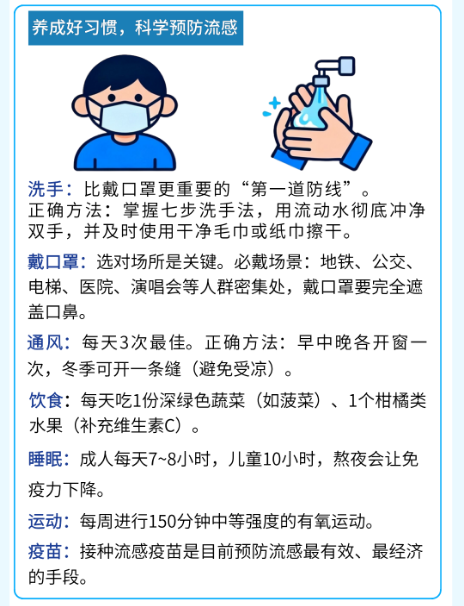 养成好习惯，科学预防流感

洗手：比戴口罩更重要的“第一道防线”。
正确方法：掌握七步洗手法，用流动水彻底冲净双手，并及时使用干净毛巾或纸巾擦干。

戴口罩：选对场所是关键。必戴场景：地铁、公交、电梯、医院、演唱会等人群密集处，戴口罩要完全遮盖口鼻。

通风：每天3次最佳。正确方法：早中晚各开窗一次，冬季可开一条缝（避免受凉）。

饮食：每天吃1份深绿色蔬菜（如菠菜）、1个柑橘类水果（补充维生素C）。

睡眠：成人每天7~8小时，儿童10小时，熬夜会让免疫力下降。

运动：每周进行150分钟中等强度的有氧运动。

疫苗：接种流感疫苗是目前预防流感最有效、最经济的手段。